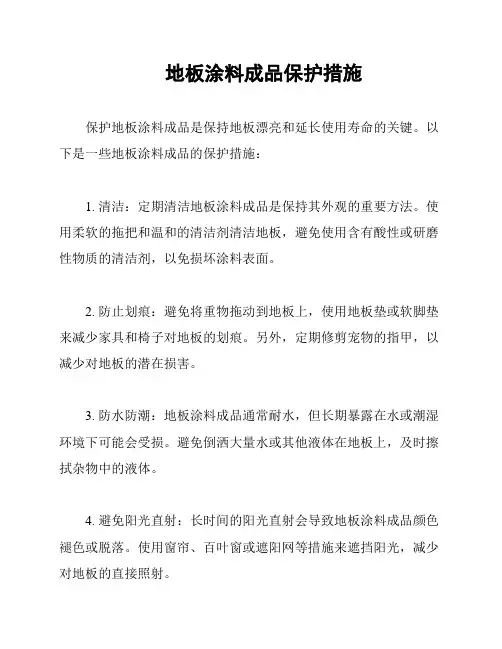 地板涂料成品保护措施

保护地板涂料成品是保持地板漂亮和延长使用寿命的关键。以下是一些地板涂料成品的保护措施：

1. 清洁：定期清洁地板涂料成品是保持其外观的重要方法。使用柔软的拖把和温和的清洁剂清洁地板，避免使用含有酸性或研磨性物质的清洁剂，以免损坏涂料表面。

2. 防止划痕：避免将重物拖动到地板上，使用地板垫或软脚垫来减少家具和椅子对地板的划痕。另外，定期修剪宠物的指甲，以减少对地板的潜在损害。

3. 防水防潮：地板涂料成品通常耐水，但长期暴露在水或潮湿环境下可能会受损。避免倒洒大量水或其他液体在地板上，及时擦拭杂物中的液体。

4. 避免阳光直射：长时间的阳光直射会导致地板涂料成品颜色褪色或脱落。使用窗帘、百叶窗或遮阳网等措施来遮挡阳光，减少对地板的直接照射。